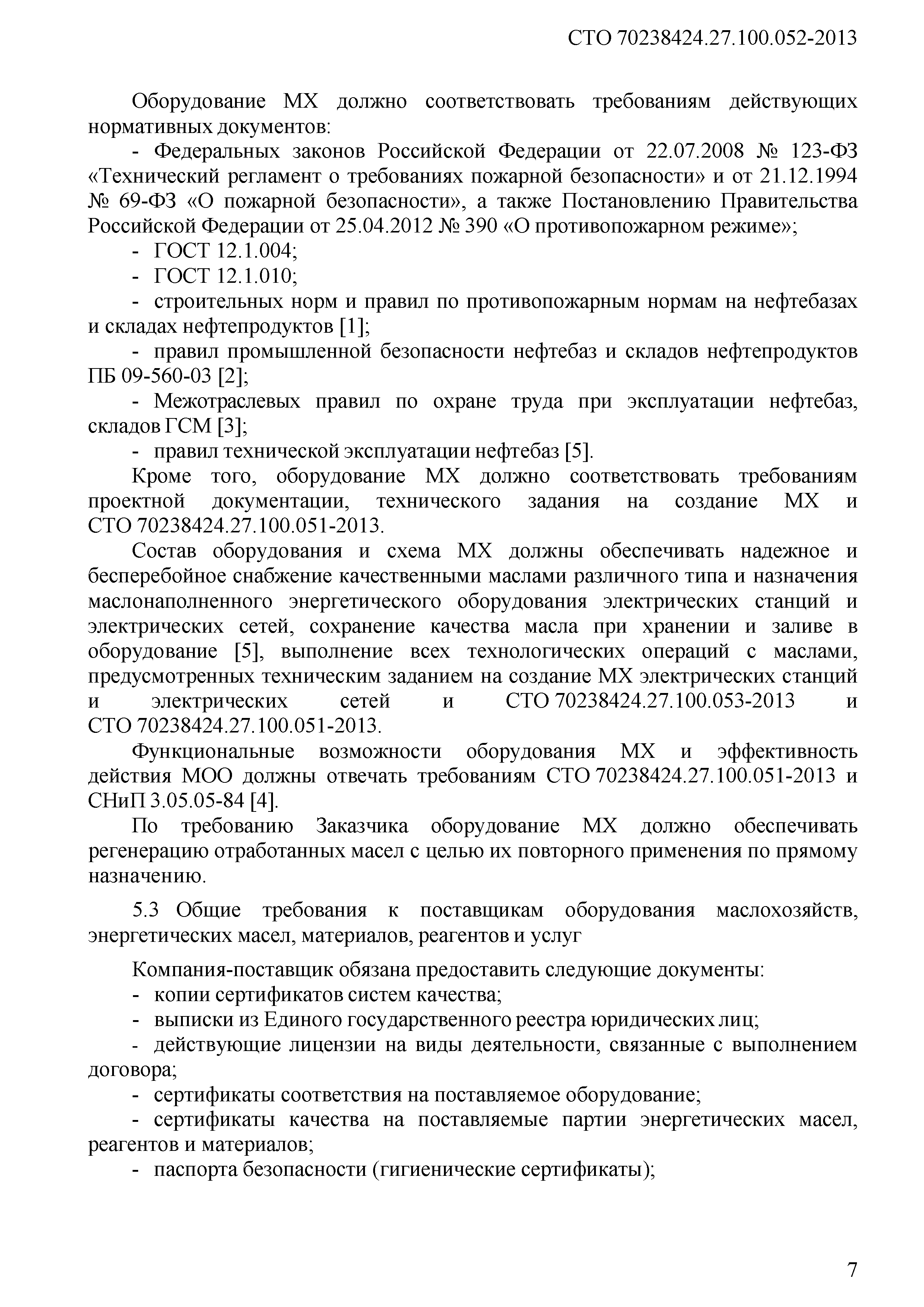 СТО 70238424.27.100.052-2013

Оборудование МХ должно соответствовать требованиям действующих нормативных документов:

- Федеральных законов Российской Федерации от 22.07.2008 № 123-ФЗ «Технический регламент о требованиях пожарной безопасности» и от 21.12.1994 № 69-ФЗ «О пожарной безопасности», а также Постановлению Правительства Российской Федерации от 25.04.2012 № 390 «О противопожарном режиме»;

- ГОСТ 12.1.004;

- ГОСТ 12.1.010;

- строительных норм и правил по противопожарным нормам на нефтебазах и складах нефтепродуктов [1];

- правил промышленной безопасности нефтебаз и складов нефтепродуктов ПБ 09-560-03 [2];

- Межотраслевых правил по охране труда при эксплуатации нефтебаз, складов ГСМ [3];

- правил технической эксплуатации нефтебаз [5].

Кроме того, оборудование МХ должно соответствовать требованиям проектной документации, технического задания на создание МХ и СТО 70238424.27.100.051-2013.

Состав оборудования и схема МХ должны обеспечивать надежное и бесперебойное снабжение качественными маслами различного типа и назначения маслонаполненного энергетического оборудования электрических станций и электрических сетей, сохранение качества масла при хранении и заливе в оборудование [5], выполнение всех технологических операций с маслами, предусмотренных техническим заданием на создание МХ электрических станций и электрических сетей и СТО 70238424.27.100.053-2013 и СТО 70238424.27.100.051-2013.

Функциональные возможности оборудования МХ и эффективность действия МОО должны отвечать требованиям СТО 70238424.27.100.051-2013 и СНиП 3.05.05-84 [4].

По требованию Заказчика оборудование МХ должно обеспечивать регенерацию отработанных масел с целью их повторного применения по прямому назначению.

5.3 Общие требования к поставщикам оборудования маслохозяйств, энергетических масел, материалов, реагентов и услуг

Компания-поставщик обязана предоставить следующие документы:

- копии сертификатов систем качества;

- выписки из Единого государственного реестра юридических лиц;

- действующие лицензии на виды деятельности, связанные с выполнением договора;

- сертификаты соответствия на поставляемое оборудование;

- сертификаты качества на поставляемые партии энергетических масел, реагентов и материалов;

- паспорта безопасности (гигиенические сертификаты);

7